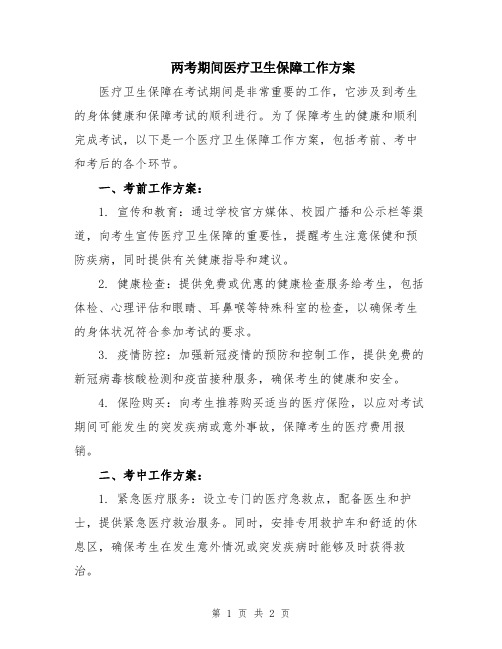 两考期间医疗卫生保障工作方案

医疗卫生保障在考试期间是非常重要的工作，它涉及到考生的身体健康和保障考试的顺利进行。为了保障考生的健康和顺利完成考试，以下是一个医疗卫生保障工作方案，包括考前、考中和考后的各个环节。

一、考前工作方案：

1. 宣传和教育：通过学校官方媒体、校园广播和公示栏等渠道，向考生宣传医疗卫生保障的重要性，提醒考生注意保健和预防疾病，同时提供有关健康指导和建议。

2. 健康检查：提供免费或优惠的健康检查服务给考生，包括体检、心理评估和眼睛、耳鼻喉等特殊科室的检查，以确保考生的身体状况符合参加考试的要求。

3. 疫情防控：加强新冠疫情的预防和控制工作，提供免费的新冠病毒核酸检测和疫苗接种服务，确保考生的健康和安全。

4. 保险购买：向考生推荐购买适当的医疗保险，以应对考试期间可能发生的突发疾病或意外事故，保障考生的医疗费用报销。

二、考中工作方案：

1. 紧急医疗服务：设立专门的医疗急救点，配备医生和护士，提供紧急医疗救治服务。同时，安排专用救护车和舒适的休息区，确保考生在发生意外情况或突发疾病时能够及时获得救治。

第 1 页 共 2 页